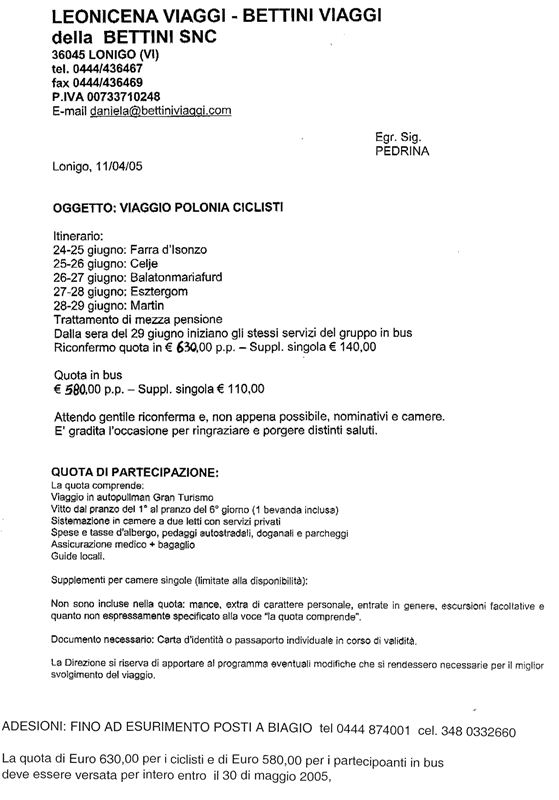 LEONICENA VIAGGI - BETTINI VIAGGI
della BETTINI SNC
36045 LONIGO (VI)
tel. 0444/436467
fax 0444/436469
P.IVA 00733710248
E-mail daniela@bettiniviaggi.com

Egr. Sig.
PEDRINA

Lonigo, 11/04/05

OGGETTO: VIAGGIO POLONIA CICLISTI

Itinerario:
24-25 giugno: Farra d'Isonzo
25-26 giugno: Celje
26-27 giugno: Balatonmariafurd
27-28 giugno: Esztergom
28-29 giugno: Martin
Trattamento di mezza pensione
Dalla sera del 29 giugno iniziano gli stessi servizi del gruppo in bus
Riconfermo quota in € 630,00 p.p. – Suppl. singola € 140,00

Quota in bus
€ 580,00 p.p. – Suppl. singola € 110,00

Attendo gentile riconferma e, non appena possibile, nominativi e camere.
E' gradita l'occasione per ringraziare e porgere distinti saluti.

QUOTA DI PARTECIPAZIONE:
La quota comprende:
Viaggio in autopullman Gran Turismo
Vitto dal pranzo del 1° al pranzo del 6° giorno (1 bevanda inclusa)
Sistemazione in camere a due letti con servizi privati
Spese e tasse d'albergo, pedaggi autostradali, doganali e parcheggi
Assicurazione medico + bagaglio
Guide locali.

Supplementi per camere singole (limitate alla disponibilità):

Non sono incluse nella quota: mance, extra di carattere personale, entrate in genere, escursioni facoltative e quanto non espressamente specificato alla voce "la quota comprende".

Documento necessario: Carta d'identità o passaporto individuale in corso di validità.

La Direzione si riserva di apportare al programma eventuali modifiche che si rendessero necessarie per il miglior svolgimento del viaggio.

ADESIONI: FINO AD ESURIMENTO POSTI A BIAGIO tel 0444 874001 cel. 348 0332660

La quota di Euro 630,00 per i ciclisti e di Euro 580,00 per i partecipoanti in bus deve essere versata per intero entro il 30 di maggio 2005,